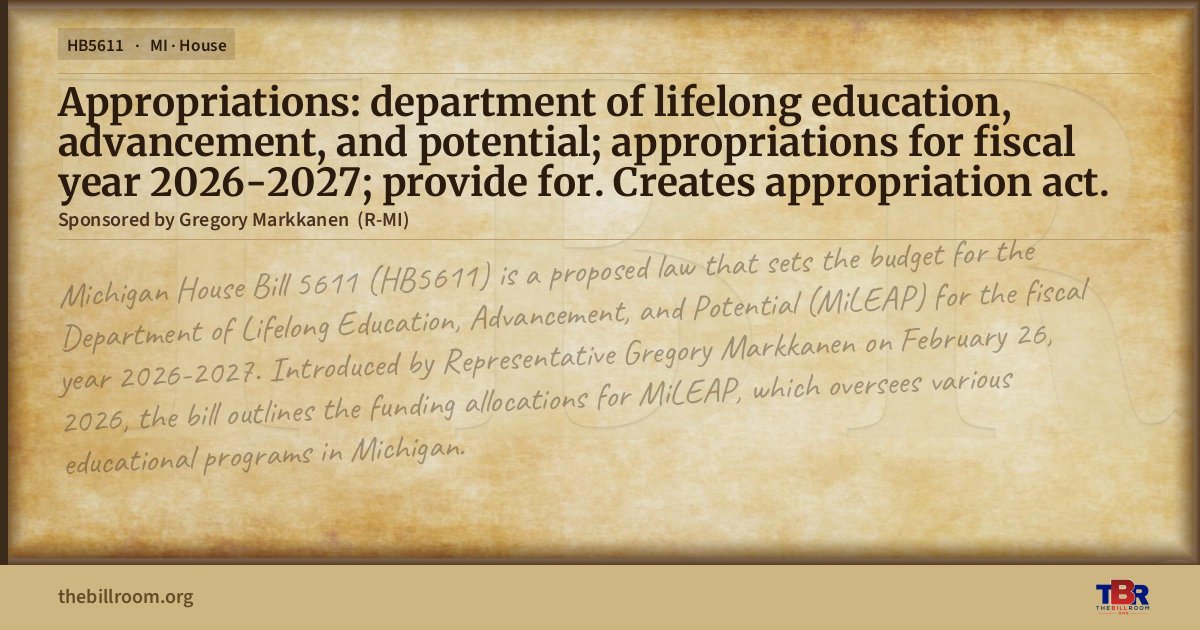 HB5611 · MI · House

Appropriations: department of lifelong education, advancement, and potential; appropriations for fiscal year 2026-2027; provide for. Creates appropriation act.

Sponsored by Gregory Markkanen (R-MI)

Michigan House Bill 5611 (HB5611) is a proposed law that sets the budget for the Department of Lifelong Education, Advancement, and Potential (MiLEAP) for the fiscal year 2026-2027. Introduced by Representative Gregory Markkanen on February 26, 2026, the bill outlines the funding allocations for MiLEAP, which oversees various educational programs in Michigan.

thebillroom.org

TBR
THE BILL ROOM